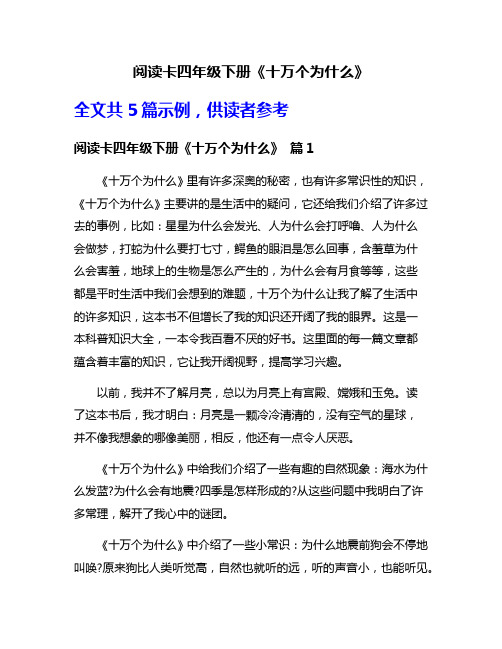 阅读卡四年级下册《十万个为什么》

全文共 5 篇示例，供读者参考

阅读卡四年级下册《十万个为什么》 篇 1

《十万个为什么》里有许多深奥的秘密，也有许多常识性的知识，《十万个为什么》主要讲的是生活中的疑问，它还给我们介绍了许多过去的事例，比如：星星为什么会发光、人为什么会打呼噜、人为什么会做梦，打蛇为什么要打七寸，鳄鱼的眼泪是怎么回事，含羞草为什么会害羞，地球上的生物是怎么产生的，为什么会有月食等等，这些都是平时生活中我们会想到的难题，十万个为什么让我了解了生活中的许多知识，这本书不但增长了我的知识还开阔了我的眼界。这是一本科普知识大全，一本令我百看不厌的好书。这里面的每一篇文章都蕴含着丰富的知识，它让我开阔视野，提高学习兴趣。

以前，我并不了解月亮，总以为月亮上有宫殿、嫦娥和玉兔。读了这本书后，我才明白：月亮是一颗冷冷清清的，没有空气的星球，并不像我想象的哪像美丽，相反，他还有一点令人厌恶。

《十万个为什么》中给我们介绍了一些有趣的自然现象：海水为什么发蓝?为什么会有地震?四季是怎样形成的?从这些问题中我明白了许多常理，解开了我心中的谜团。

《十万个为什么》中介绍了一些小常识：为什么地震前狗会不停地叫唤?原来狗比人类听觉高，自然也就听的远，听的声音小，也能听见。